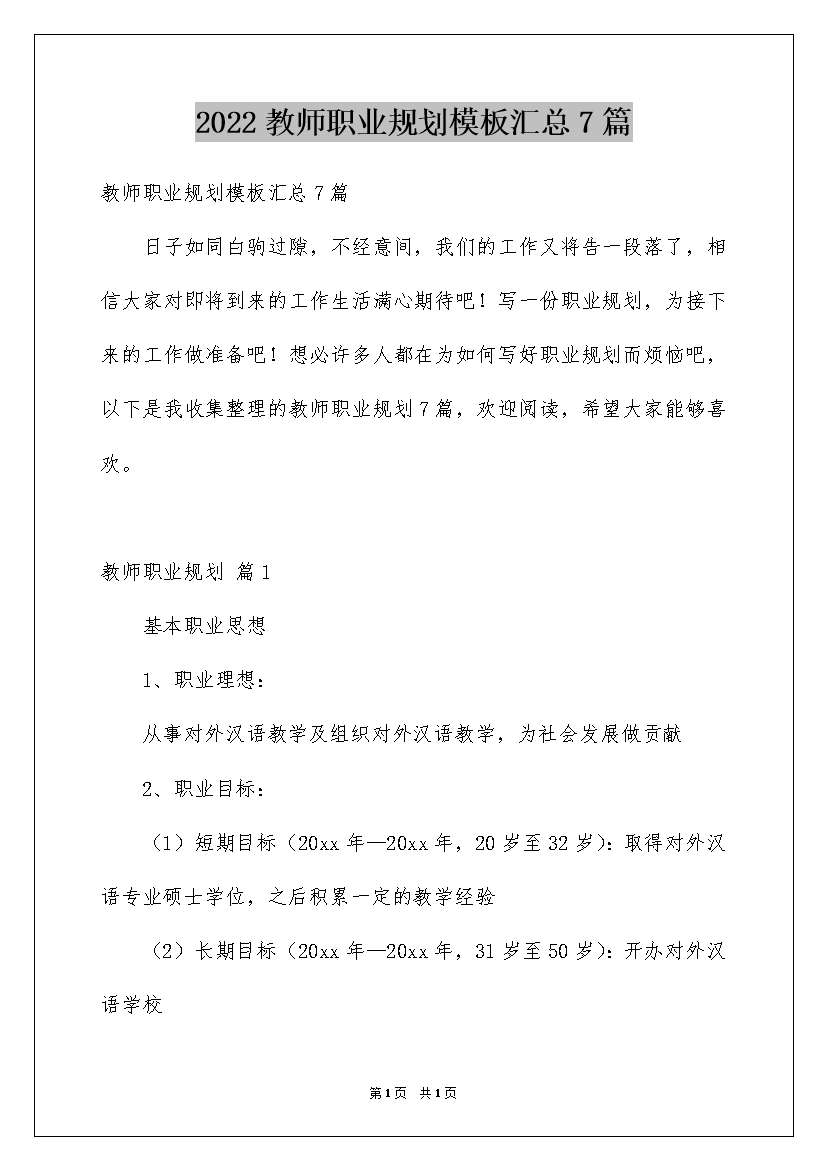 2022 教师职业规划模板汇总 7 篇

教师职业规划模板汇总 7 篇

日子如同白驹过隙，不经意间，我们的工作又将告一段落了，相信大家对即将到来的工作生活满心期待吧！写一份职业规划，为接下来的工作做准备吧！想必许多人都在为如何写好职业规划而烦恼吧，以下是我收集整理的教师职业规划 7 篇，欢迎阅读，希望大家能够喜欢。

教师职业规划 篇 1

基本职业思想

1、职业理想：

从事对外汉语教学及组织对外汉语教学，为社会发展做贡献

2、职业目标：

（1）短期目标（20xx 年—20xx 年，20 岁至 32 岁）：取得对外汉语专业硕士学位，之后积累一定的教学经验

（2）长期目标（20xx 年—20xx 年，31 岁至 50 岁）：开办对外汉语学校

第 1 页 共 1 页